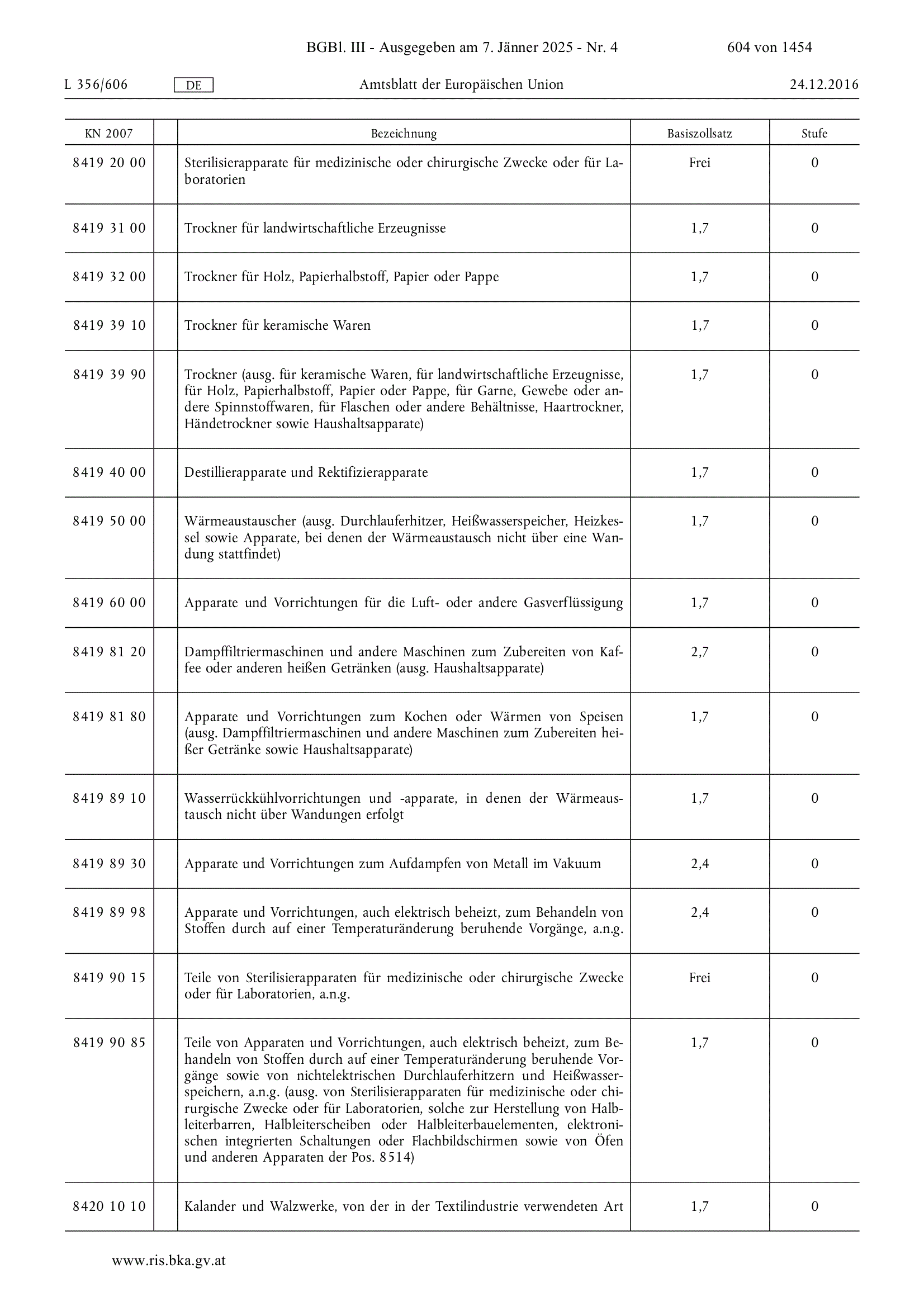 BGBl. III - Ausgegeben am 7. Jänner 2025 - Nr. 4 604 von 1454

L 356/606 DE Amtsblatt der Europäischen Union 24.12.2016

| KN 2007 | | Bezeichnung | Basiszollsatz | Stufe |
|---|---|---|---|---|
| 8419 20 00 | | Sterilisierapparate für medizinische oder chirurgische Zwecke oder für Laboratorien | Frei | 0 |
| 8419 31 00 | | Trockner für landwirtschaftliche Erzeugnisse | 1,7 | 0 |
| 8419 32 00 | | Trockner für Holz, Papierhalbstoff, Papier oder Pappe | 1,7 | 0 |
| 8419 39 10 | | Trockner für keramische Waren | 1,7 | 0 |
| 8419 39 90 | | Trockner (ausg. für keramische Waren, für landwirtschaftliche Erzeugnisse, für Holz, Papierhalbstoff, Papier oder Pappe, für Garne, Gewebe oder andere Spinnstoffwaren, für Flaschen oder andere Behältnisse, Haartrockner, Händetrockner sowie Haushaltsapparate) | 1,7 | 0 |
| 8419 40 00 | | Destillierapparate und Rektifizierapparate | 1,7 | 0 |
| 8419 50 00 | | Wärmeaustauscher (ausg. Durchlauferhitzer, Heißwasserspeicher, Heizkessel sowie Apparate, bei denen der Wärmeaustausch nicht über eine Wandung stattfindet) | 1,7 | 0 |
| 8419 60 00 | | Apparate und Vorrichtungen für die Luft- oder andere Gasverflüssigung | 1,7 | 0 |
| 8419 81 20 | | Dampffiltriermaschinen und andere Maschinen zum Zubereiten von Kaffee oder anderen heißen Getränken (ausg. Haushaltsapparate) | 2,7 | 0 |
| 8419 81 80 | | Apparate und Vorrichtungen zum Kochen oder Wärmen von Speisen (ausg. Dampffiltriermaschinen und andere Maschinen zum Zubereiten heißer Getränke sowie Haushaltsapparate) | 1,7 | 0 |
| 8419 89 10 | | Wasserrückkühlvorrichtungen und -apparate, in denen der Wärmeaustausch nicht über Wandungen erfolgt | 1,7 | 0 |
| 8419 89 30 | | Apparate und Vorrichtungen zum Aufdampfen von Metall im Vakuum | 2,4 | 0 |
| 8419 89 98 | | Apparate und Vorrichtungen, auch elektrisch beheizt, zum Behandeln von Stoffen durch auf einer Temperaturänderung beruhende Vorgänge, a.n.g. | 2,4 | 0 |
| 8419 90 15 | | Teile von Sterilisierapparaten für medizinische oder chirurgische Zwecke oder für Laboratorien, a.n.g. | Frei | 0 |
| 8419 90 85 | | Teile von Apparaten und Vorrichtungen, auch elektrisch beheizt, zum Behandeln von Stoffen durch auf einer Temperaturänderung beruhende Vorgänge sowie von nichtelektrischen Durchlauferhitzern und Heißwasserspeichern, a.n.g. (ausg. von Sterilisierapparaten für medizinische oder chirurgische Zwecke oder für Laboratorien, solche zur Herstellung von Halbleiterbarren, Halbleiterscheiben oder Halbleiterbauelementen, elektronischen integrierten Schaltungen oder Flachbildschirmen sowie von Öfen und anderen Apparaten der Pos. 8514) | 1,7 | 0 |
| 8420 10 10 | | Kalander und Walzwerke, von der in der Textilindustrie verwendeten Art | 1,7 | 0 |

www.ris.bka.gv.at